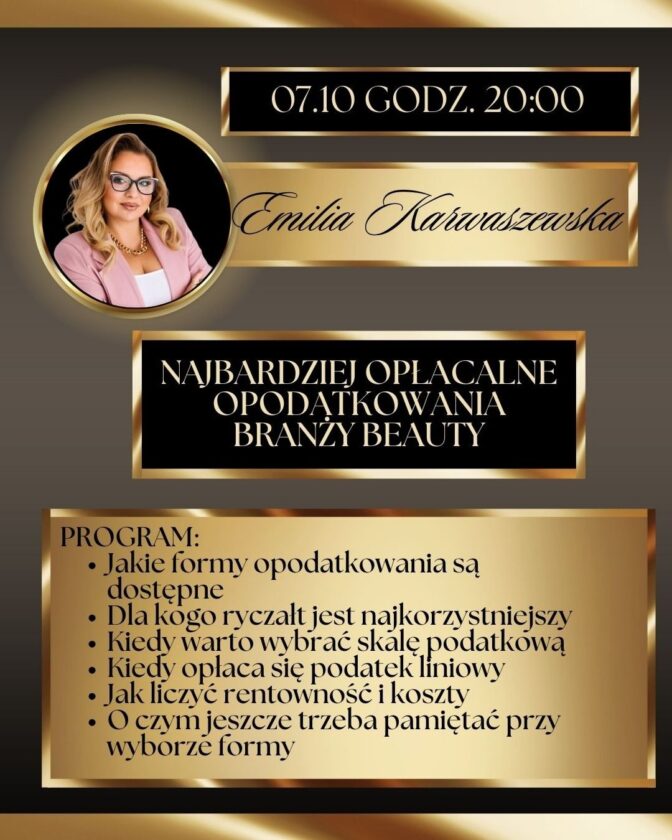 07.10 GODZ. 20:00

Emilia Karwaszewska

NAJBARDZIEJ OPŁACALNE OPODATKOWANIA BRANŻY BEAUTY

PROGRAM:
• Jakie formy opodatkowania są dostępne
• Dla kogo ryczałt jest najkorzystniejszy
• Kiedy warto wybrać skalę podatkową
• Kiedy opłaca się podatek liniowy
• Jak liczyć rentowność i koszty
• O czym jeszcze trzeba pamiętać przy wyborze formy